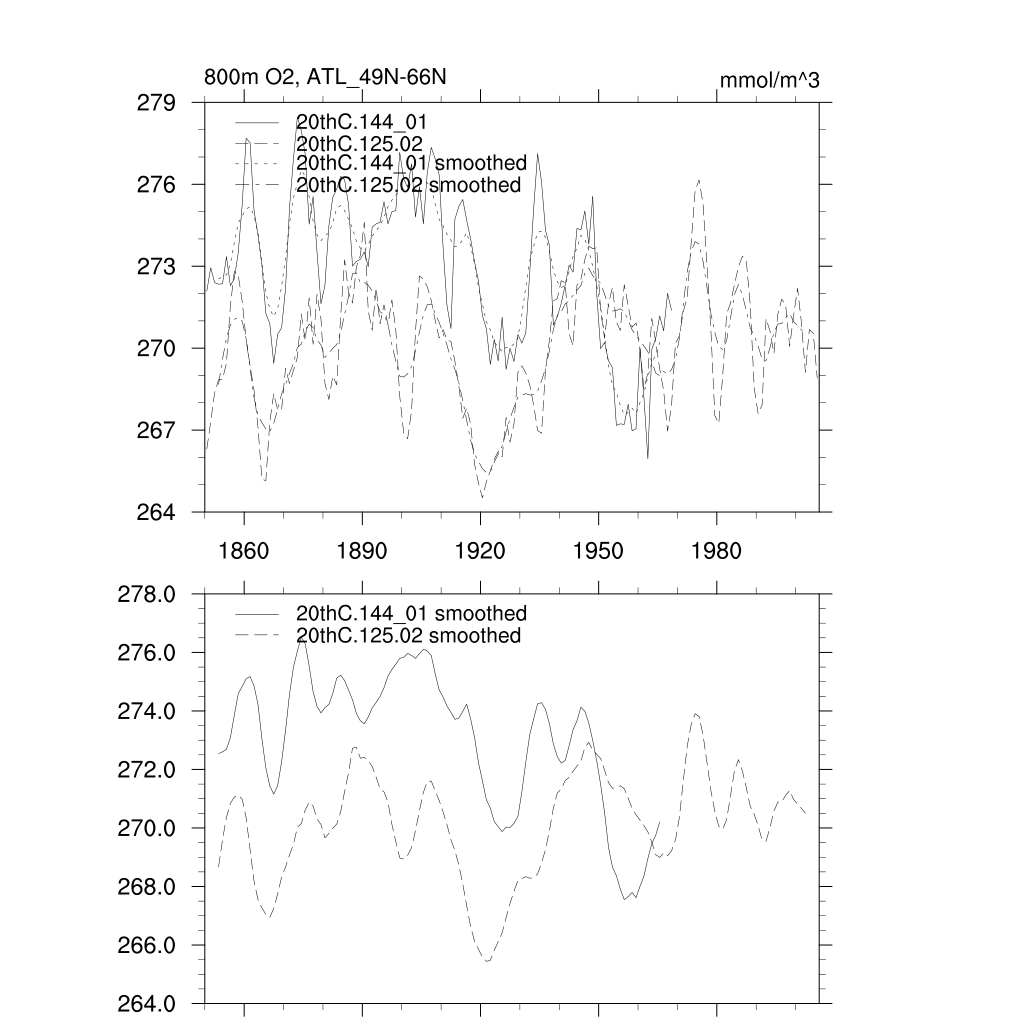 800m O2, ATL_49N-66N

mmol/m^3

279
276
273
270
267
264

20thC.144_01
20thC.125.02
20thC.144_01 smoothed
20thC.125.02 smoothed

1860 1890 1920 1950 1980

278.0
276.0
274.0
272.0
270.0
268.0
266.0
264.0

20thC.144_01 smoothed
20thC.125.02 smoothed